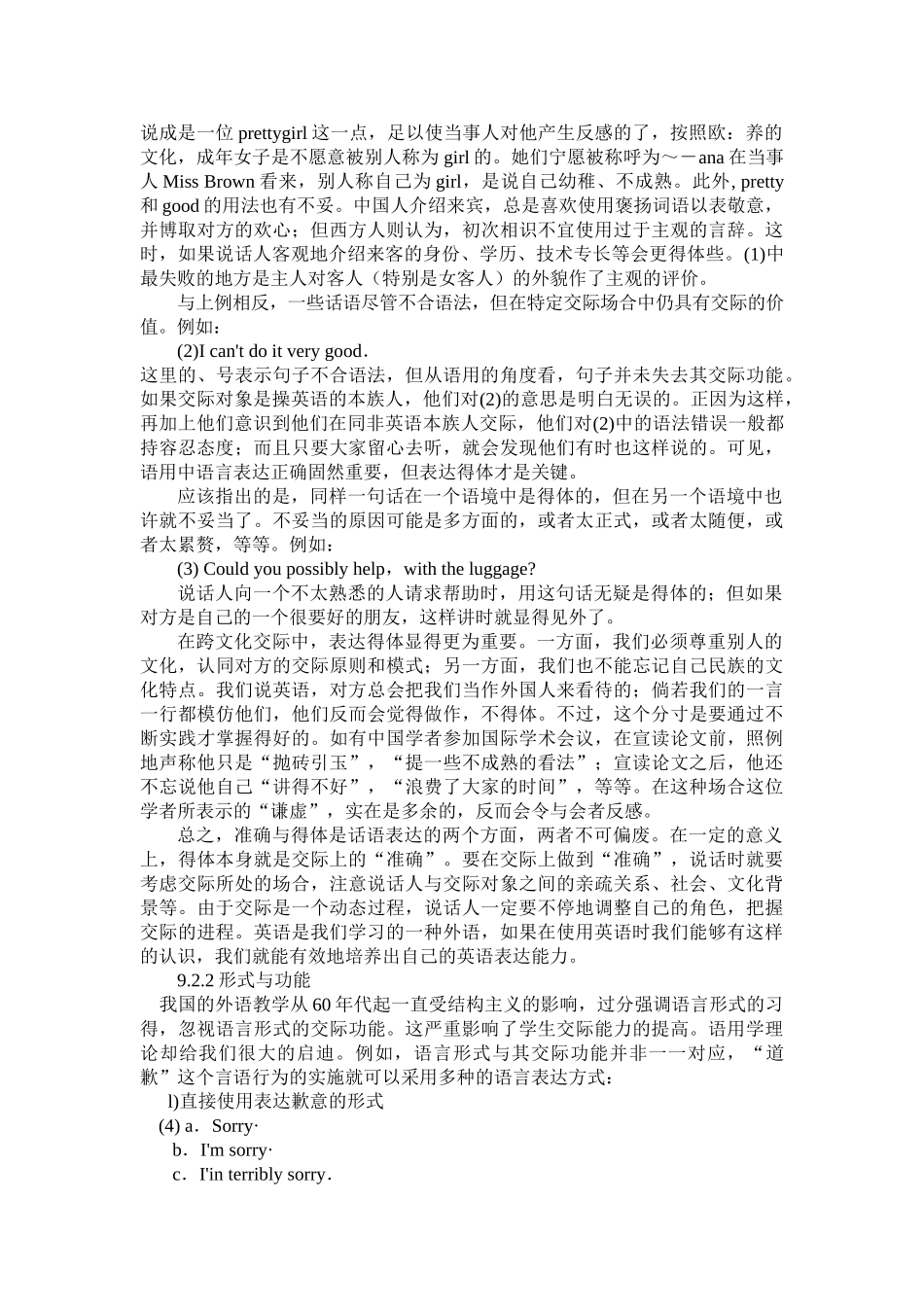 说成是一位 prettygirl 这一点，足以使当事人对他产生反感的了，按照欧：养的文化，成年女子是不愿意被别人称为 girl 的。她们宁愿被称呼为～－ana 在当事人 Miss Brown 看来，别人称自己为 girl，是说自己幼稚、不成熟。此外, pretty 和 good 的用法也有不妥。中国人介绍来宾，总是喜欢使用褒扬词语以表敬意，并博取对方的欢心；但西方人则认为，初次相识不宜使用过于主观的言辞。这时，如果说话人客观地介绍来客的身份、学历、技术专长等会更得体些。(1)中最失败的地方是主人对客人（特别是女客人）的外貌作了主观的评价。

与上例相反，一些话语尽管不合语法，但在特定交际场合中仍具有交际的价值。例如：

(2)I can't do it very good．

这里的、号表示句子不合语法，但从语用的角度看，句子并未失去其交际功能。如果交际对象是操英语的本族人，他们对(2)的意思是明白无误的。正因为这样，再加上他们意识到他们在同非英语本族人交际，他们对(2)中的语法错误一般都持容忍态度；而且只要大家留心去听，就会发现他们有时也这样说的。可见，语用中语言表达正确固然重要，但表达得体才是关键。

应该指出的是，同样一句话在一个语境中是得体的，但在另一个语境中也许就不妥当了。不妥当的原因可能是多方面的，或者太正式，或者太随便，或者太累赘，等等。例如：

(3) Could you possibly help，with the luggage?

说话人向一个不太熟悉的人请求帮助时，用这句话无疑是得体的；但如果对方是自己的一个很要好的朋友，这样讲时就显得见外了。

在跨文化交际中，表达得体显得更为重要。一方面，我们必须尊重别人的文化，认同对方的交际原则和模式；另一方面，我们也不能忘记自己民族的文化特点。我们说英语，对方总会把我们当作外国人来看待的；倘若我们的一言一行都模仿他们，他们反而会觉得做作，不得体。不过，这个分寸是要通过不断实践才掌握得好的。如有中国学者参加国际学术会议，在宣读论文前，照例地声称他只是“抛砖引玉”，“提一些不成熟的看法”；宣读论文之后，他还不忘说他自己“讲得不好”，“浪费了大家的时间”，等等。在这种场合这位学者所表示的“谦虚”，实在是多余的，反而会令与会者反感。

总之，准确与得体是话语表达的两个方面，两者不可偏废。在一定的意义上，得体本身就是交际上的“准确”。要在交际上做到“准确”，说话时就要考虑交际所处的场合，注意说话人与交际对象之间的亲疏关系、社会、文化背景等。由于交际是一个动态过程，说话人一定要不停地调整自己的角色，把握交际的进程。英语是我们学习的一种外语，如果在使用英语时我们能够有这样的认识，我们就能有效地培养出自己的英语表达能力。

9.2.2 形式与功能

我国的外语教学从 60 年代起一直受结构主义的影响，过分强调语言形式的习得，忽视语言形式的交际功能。这严重影响了学生交际能力的提高。语用学理论却给我们很大的启迪。例如，语言形式与其交际功能并非一一对应，“道歉”这个言语行为的实施就可以采用多种的语言表达方式：

l)直接使用表达歉意的形式

(4) a．Sorry·

b．I'm sorry·

c．I'in terribly sorry．